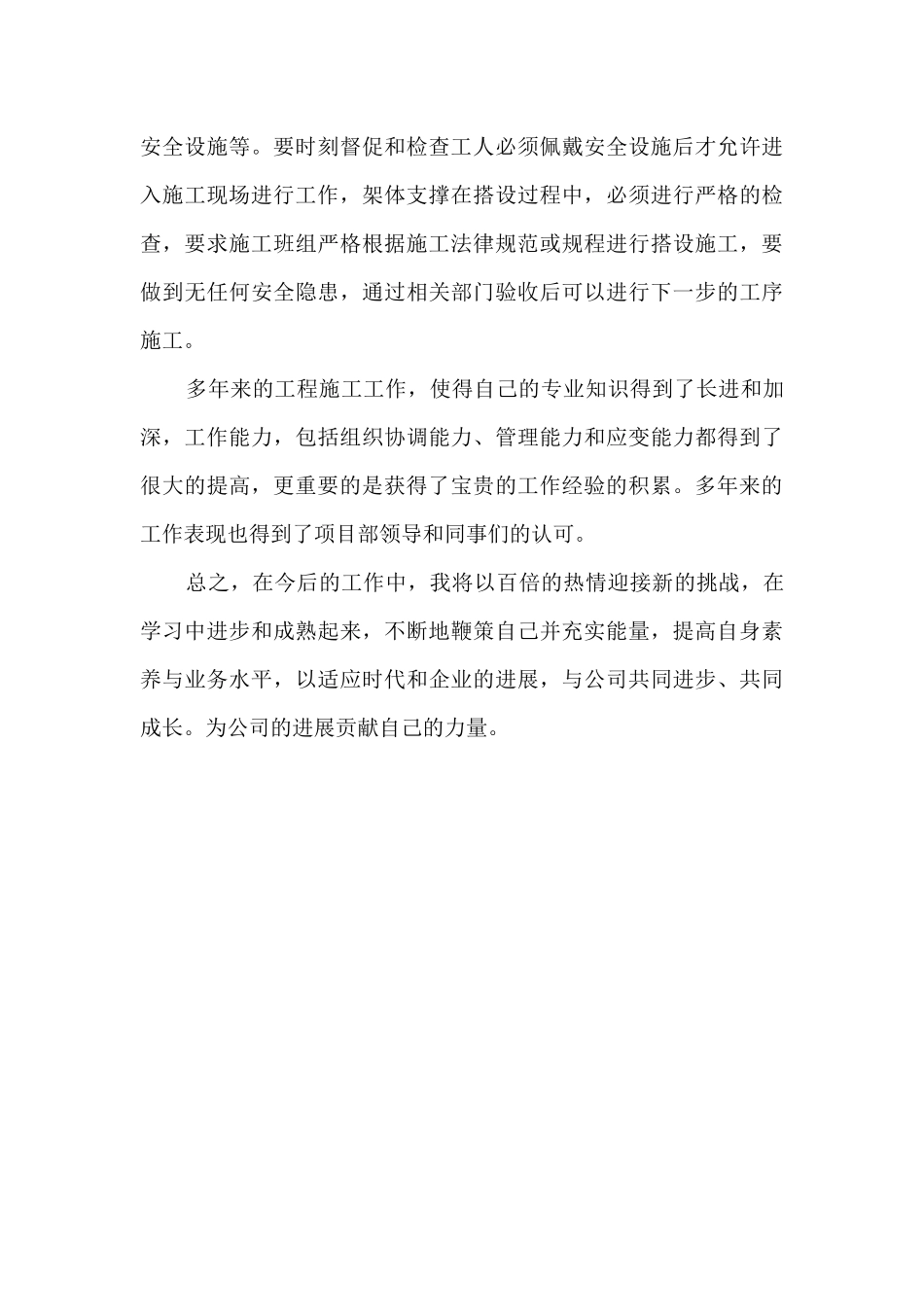 安全设施等。要时刻督促和检查工人必须佩戴安全设施后才允许进入施工现场进行工作，架体支撑在搭设过程中，必须进行严格的检查，要求施工班组严格根据施工法律规范或规程进行搭设施工，要做到无任何安全隐患，通过相关部门验收后可以进行下一步的工序施工。

多年来的工程施工工作，使得自己的专业知识得到了长进和加深，工作能力，包括组织协调能力、管理能力和应变能力都得到了很大的提高，更重要的是获得了宝贵的工作经验的积累。多年来的工作表现也得到了项目部领导和同事们的认可。

总之，在今后的工作中，我将以百倍的热情迎接新的挑战，在学习中进步和成熟起来，不断地鞭策自己并充实能量，提高自身素养与业务水平，以适应时代和企业的进展，与公司共同进步、共同成长。为公司的进展贡献自己的力量。